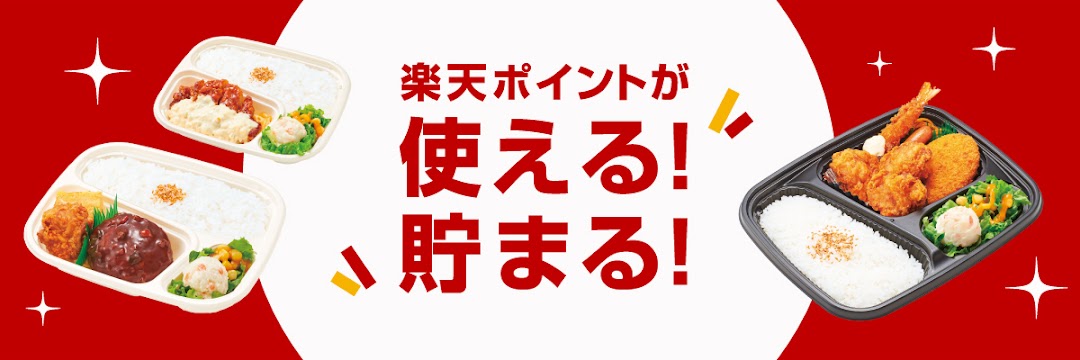 楽天ポイントが
使える!
貯まる!